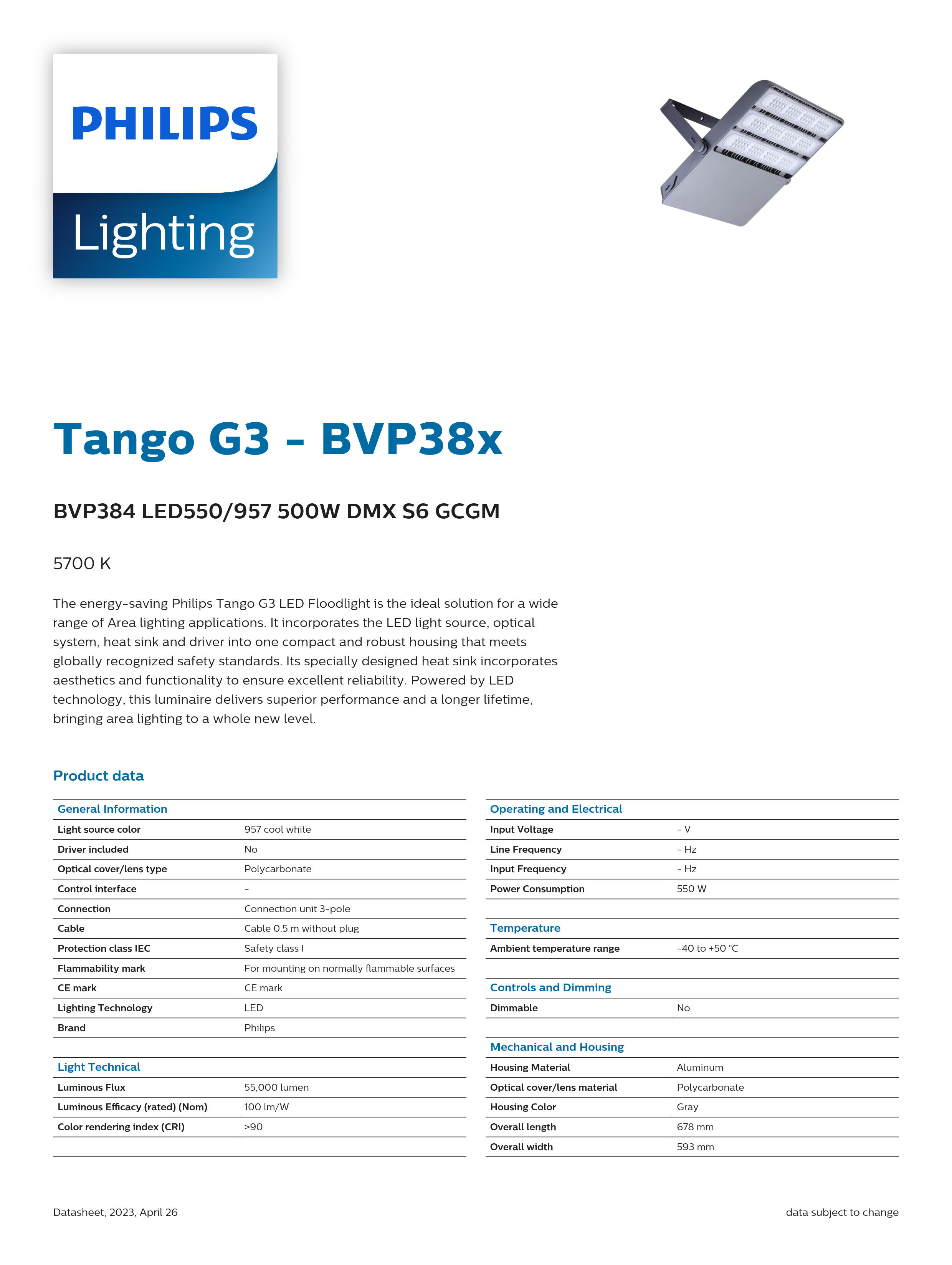 PHILIPS

Lighting

Tango G3 - BVP38x

BVP384 LED550/957 500W DMX S6 GCGM

5700 K

The energy-saving Philips Tango G3 LED Floodlight is the ideal solution for a wide range of Area lighting applications. It incorporates the LED light source, optical system, heat sink and driver into one compact and robust housing that meets globally recognized safety standards. Its specially designed heat sink incorporates aesthetics and functionality to ensure excellent reliability. Powered by LED technology, this luminaire delivers superior performance and a longer lifetime, bringing area lighting to a whole new level.

Product data

| General Information | |
|---|---|
| Light source color | 957 cool white |
| Driver included | No |
| Optical cover/lens type | Polycarbonate |
| Control interface | - |
| Connection | Connection unit 3-pole |
| Cable | Cable 0.5 m without plug |
| Protection class IEC | Safety class I |
| Flammability mark | For mounting on normally flammable surfaces |
| CE mark | CE mark |
| Lighting Technology | LED |
| Brand | Philips |

| Light Technical | |
|---|---|
| Luminous Flux | 55,000 lumen |
| Luminous Efficacy (rated) (Nom) | 100 lm/W |
| Color rendering index (CRI) | >90 |

| Operating and Electrical | |
|---|---|
| Input Voltage | - V |
| Line Frequency | - Hz |
| Input Frequency | - Hz |
| Power Consumption | 550 W |

| Temperature | |
|---|---|
| Ambient temperature range | -40 to +50 °C |

| Controls and Dimming | |
|---|---|
| Dimmable | No |

| Mechanical and Housing | |
|---|---|
| Housing Material | Aluminum |
| Optical cover/lens material | Polycarbonate |
| Housing Color | Gray |
| Overall length | 678 mm |
| Overall width | 593 mm |

Datasheet, 2023, April 26

data subject to change